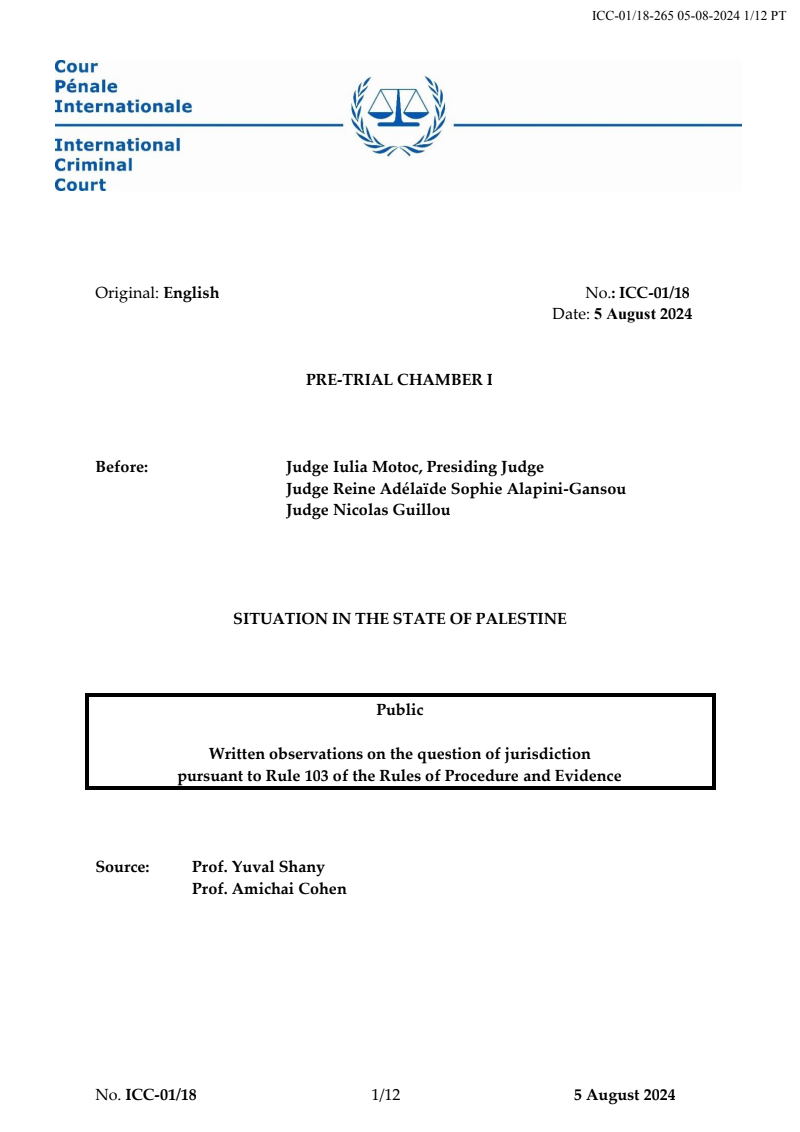 ICC-01/18-265 05-08-2024 1/12 PT

Cour
Pénale
Internationale

International
Criminal
Court

Original: English

No.: ICC-01/18
Date: 5 August 2024

PRE-TRIAL CHAMBER I

Before:

Judge Iulia Motoc, Presiding Judge
Judge Reine Adélaïde Sophie Alapini-Gansou
Judge Nicolas Guillou

SITUATION IN THE STATE OF PALESTINE

Public

Written observations on the question of jurisdiction pursuant to Rule 103 of the Rules of Procedure and Evidence

Source:

Prof. Yuval Shany
Prof. Amichai Cohen

No. ICC-01/18 1/12 5 August 2024